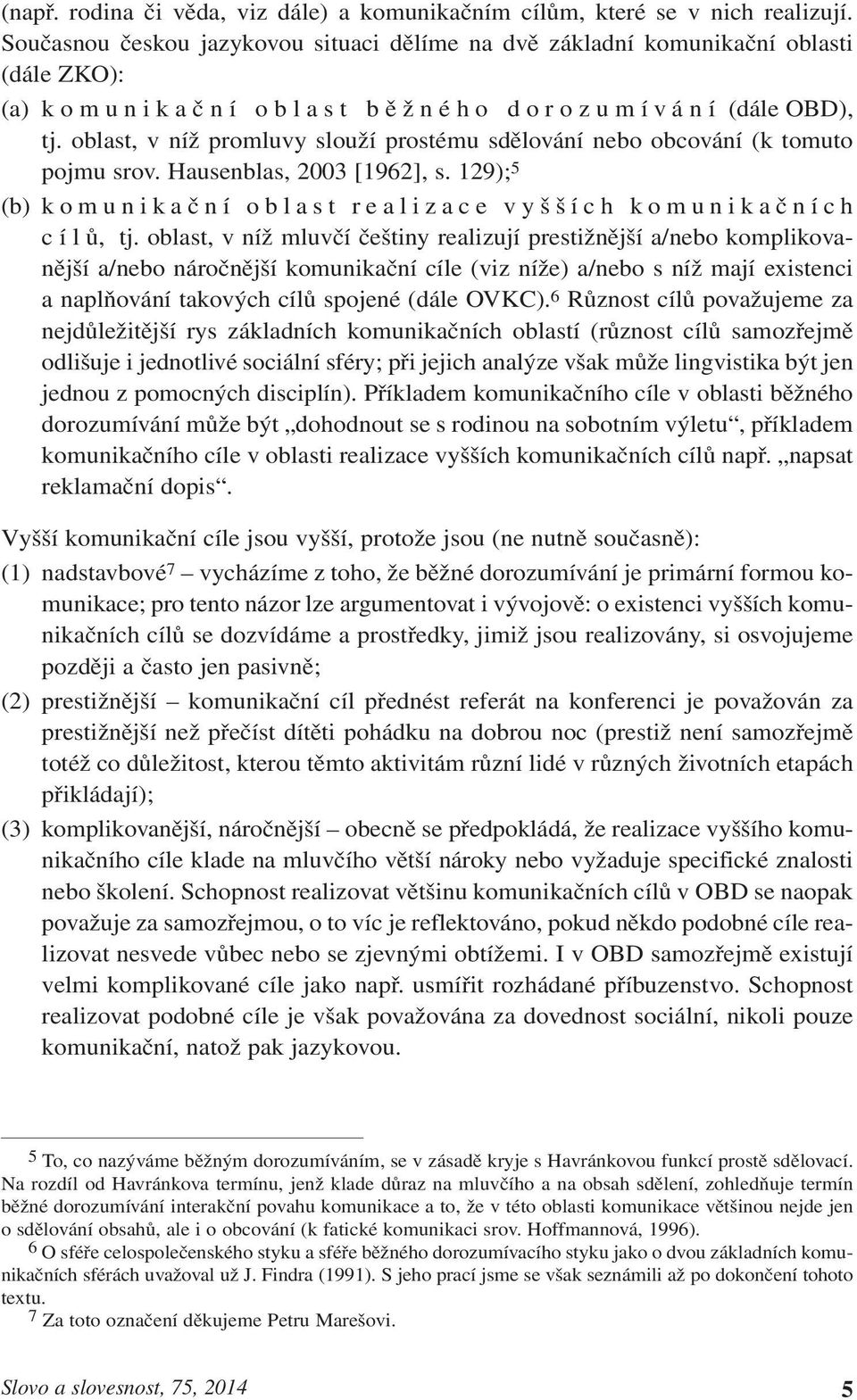 (např. rodina či věda, viz dále) a komunikačním cílům, které se v nich realizují. Současnou českou jazykovou situaci dělíme na dvě základní komunikační oblasti (dále ZKO):

(a) komunikační oblast běžného dorozumívání (dále OBD), tj. oblast, v níž promluvy slouží prostému sdělování nebo obcování (k tomuto pojmu srov. Hausenblas, 2003 [1962], s. 129);$^5$

(b) komunikační oblast realizace vyšších komunikačních cílů, tj. oblast, v níž mluvčí češtiny realizují prestižnější a/nebo komplikovanější a/nebo náročnější komunikační cíle (viz níže) a/nebo s níž mají existenci a naplňování takových cílů spojené (dále OVKC).$^6$ Různost cílů považujeme za nejdůležitější rys základních komunikačních oblastí (různost cílů samozřejmě odlišuje i jednotlivé sociální sféry; při jejich analýze však může lingvistika být jen jednou z pomocných disciplín). Příkladem komunikačního cíle v oblasti běžného dorozumívání může být „dohodnout se s rodinou na sobotním výletu“, příkladem komunikačního cíle v oblasti realizace vyšších komunikačních cílů např. „napsat reklamační dopis“.

Vyšší komunikační cíle jsou vyšší, protože jsou (ne nutně současně):

(1) nadstavbové$^7$ – vycházíme z toho, že běžné dorozumívání je primární formou komunikace; pro tento názor lze argumentovat i vývojově: o existenci vyšších komunikačních cílů se dozvídáme a prostředky, jimiž jsou realizovány, si osvojujeme později a často jen pasivně;

(2) prestižnější – komunikační cíl přednést referát na konferenci je považován za prestižnější než přečíst dítěti pohádku na dobrou noc (prestiž není samozřejmě totéž co důležitost, kterou těmto aktivitám různí lidé v různých životních etapách přikládají);

(3) komplikovanější, náročnější – obecně se předpokládá, že realizace vyššího komunikačního cíle klade na mluvčího větší nároky nebo vyžaduje specifické znalosti nebo školení. Schopnost realizovat většinu komunikačních cílů v OBD se naopak považuje za samozřejmou, o to víc je reflektováno, pokud někdo podobné cíle realizovat nesvede vůbec nebo se zjevnými obtížemi. I v OBD samozřejmě existují velmi komplikované cíle jako např. usmířit rozhádané příbuzenstvo. Schopnost realizovat podobné cíle je však považována za dovednost sociální, nikoli pouze komunikační, natož pak jazykovou.

$^5$ To, co nazýváme běžným dorozumíváním, se v zásadě kryje s Havránkovou funkcí prostě sdělovací. Na rozdíl od Havránkova termínu, jenž klade důraz na mluvčího a na obsah sdělení, zohledňuje termín běžné dorozumívání interakční povahu komunikace a to, že v této oblasti komunikace většinou nejde jen o sdělování obsahů, ale i o obcování (k fatické komunikaci srov. Hoffmannová, 1996).

$^6$ O sféře celospolečenského styku a sféře běžného dorozumívacího styku jako o dvou základních komunikačních sférách uvažoval už J. Findra (1991). S jeho prací jsme se však seznámili až po dokončení tohoto textu.

$^7$ Za toto označení děkujeme Petru Marešovi.

Slovo a slovesnost, 75, 2014 5